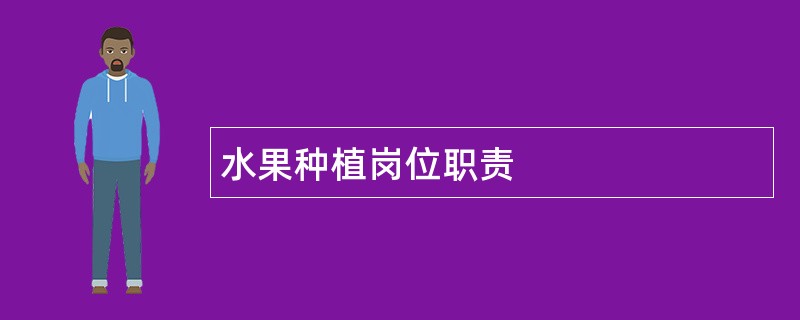 水果种植岗位职责